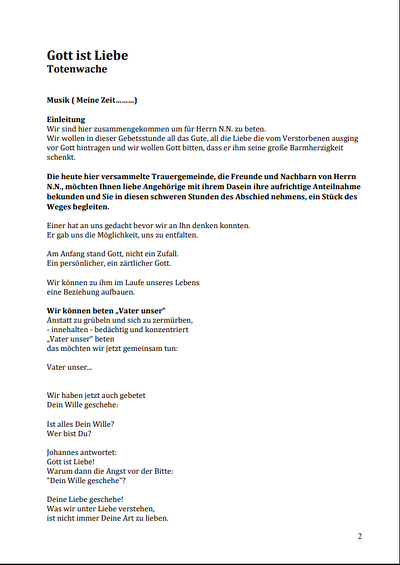 Gott ist Liebe
Totenwache

Musik ( Meine Zeit………)

Einleitung
Wir sind hier zusammengekommen um für Herrn N.N. zu beten.
Wir wollen in dieser Gebetsstunde all das Gute, all die Liebe die vom Verstorbenen ausging vor Gott hintragen und wir wollen Gott bitten, dass er ihm seine große Barmherzigkeit schenkt.

Die heute hier versammelte Trauergemeinde, die Freunde und Nachbarn von Herrn N.N., möchten Ihnen liebe Angehörige mit ihrem Dasein ihre aufrichtige Anteilnahme bekunden und Sie in diesen schweren Stunden des Abschied nehmens, ein Stück des Weges begleiten.

Einer hat an uns gedacht bevor wir an Ihn denken konnten.
Er gab uns die Möglichkeit, uns zu entfalten.

Am Anfang stand Gott, nicht ein Zufall.
Ein persönlicher, ein zärtlicher Gott.

Wir können zu ihm im Laufe unseres Lebens
eine Beziehung aufbauen.

Wir können beten „Vater unser"
Anstatt zu grübeln und sich zu zermürben,
- innehalten - bedächtig und konzentriert
„Vater unser" beten
das möchten wir jetzt gemeinsam tun:

Vater unser...

Wir haben jetzt auch gebetet
Dein Wille geschehe:

Ist alles Dein Wille?
Wer bist Du?

Johannes antwortet:
Gott ist Liebe!
Warum dann die Angst vor der Bitte:
"Dein Wille geschehe"?

Deine Liebe geschehe!
Was wir unter Liebe verstehen,
ist nicht immer Deine Art zu lieben.

2